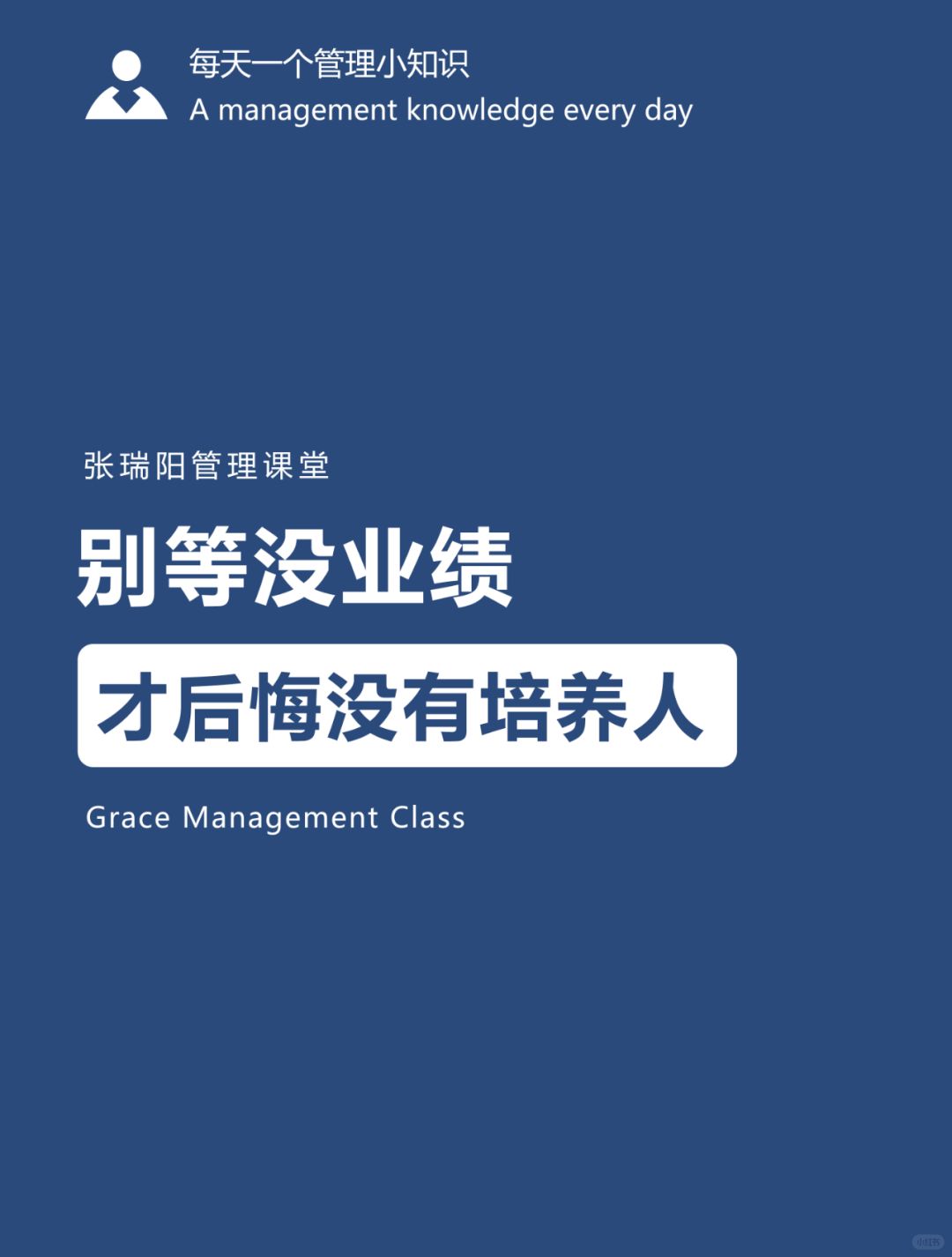 每天一个管理小知识
A management knowledge every day

张瑞阳管理课堂

别等没业绩

才后悔没有培养人

Grace Management Class

小红书